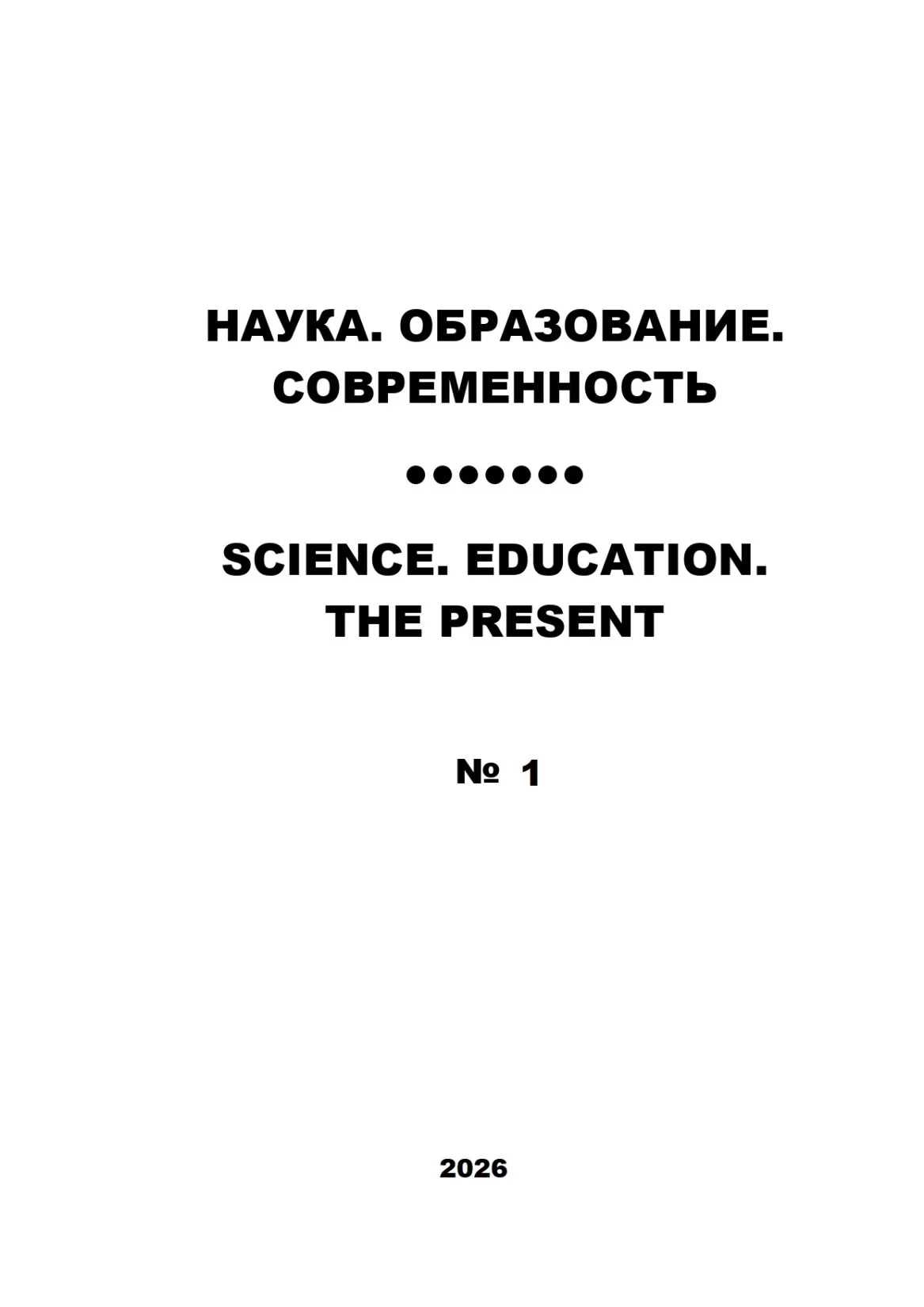 НАУКА. ОБРАЗОВАНИЕ. СОВРЕМЕННОСТЬ

•••••••

SCIENCE. EDUCATION. THE PRESENT

№ 1

2026